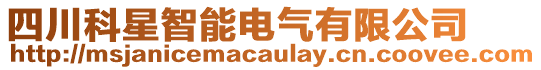 四川科星智能电气有限公司
http://msjanicemacaulay.cn.coovee.com